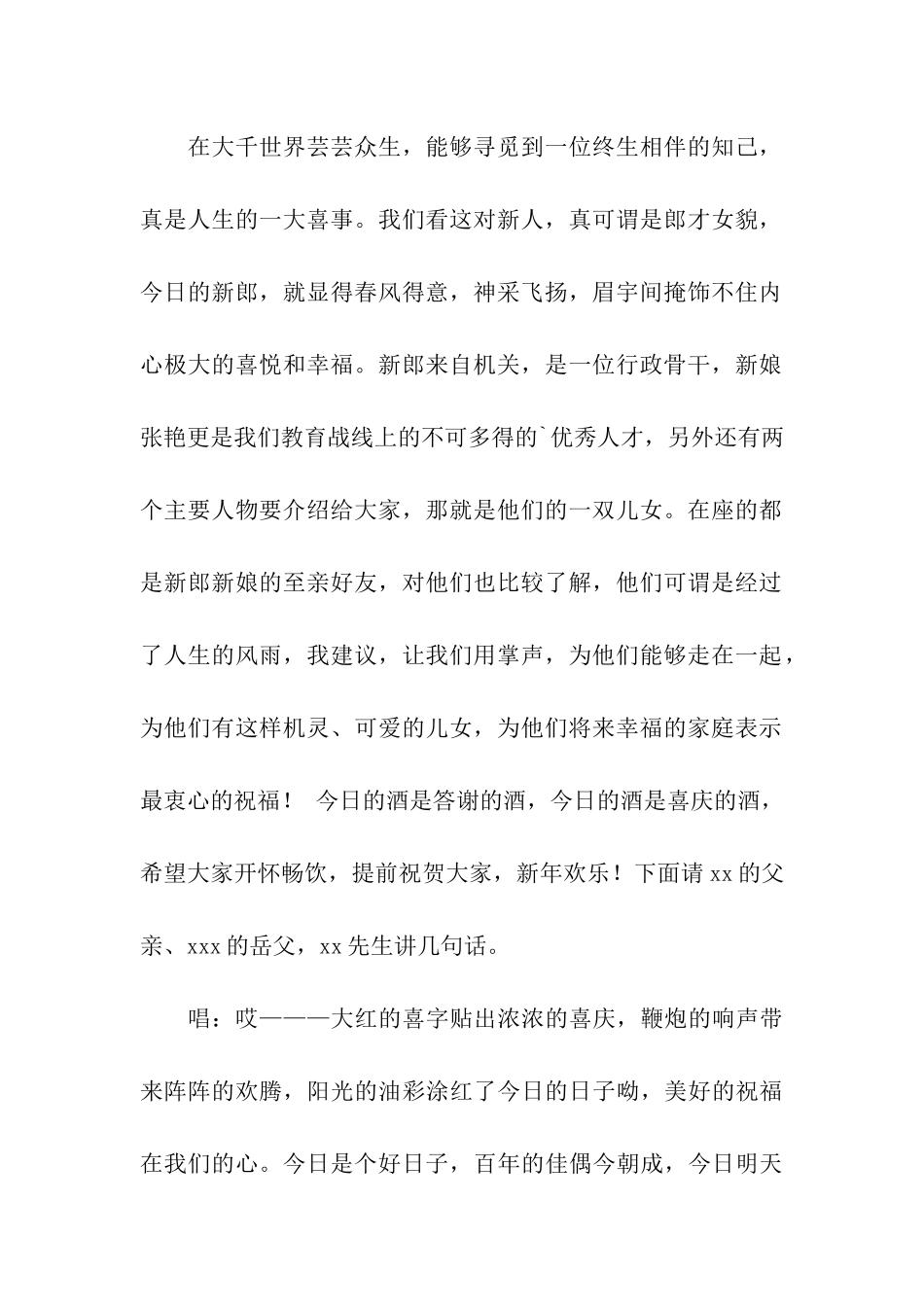 在大千世界芸芸众生，能够寻觅到一位终生相伴的知己，真是人生的一大喜事。我们看这对新人，真可谓是郎才女貌，今日的新郎，就显得春风得意，神采飞扬，眉宇间掩饰不住内心极大的喜悦和幸福。新郎来自机关，是一位行政骨干，新娘张艳更是我们教育战线上的不可多得的`优秀人才，另外还有两个主要人物要介绍给大家，那就是他们的一双儿女。在座的都是新郎新娘的至亲好友，对他们也比较了解，他们可谓是经过了人生的风雨，我建议，让我们用掌声，为他们能够走在一起，为他们有这样机灵、可爱的儿女，为他们将来幸福的家庭表示最衷心的祝福！ 今日的酒是答谢的酒，今日的酒是喜庆的酒，希望大家开怀畅饮，提前祝贺大家，新年欢乐！下面请 xx 的父亲、xxx 的岳父，xx 先生讲几句话。

唱：哎———大红的喜字贴出浓浓的喜庆，鞭炮的响声带来阵阵的欢腾，阳光的油彩涂红了今日的日子呦，美好的祝福在我们的心。今日是个好日子，百年的佳偶今朝成，今日明天